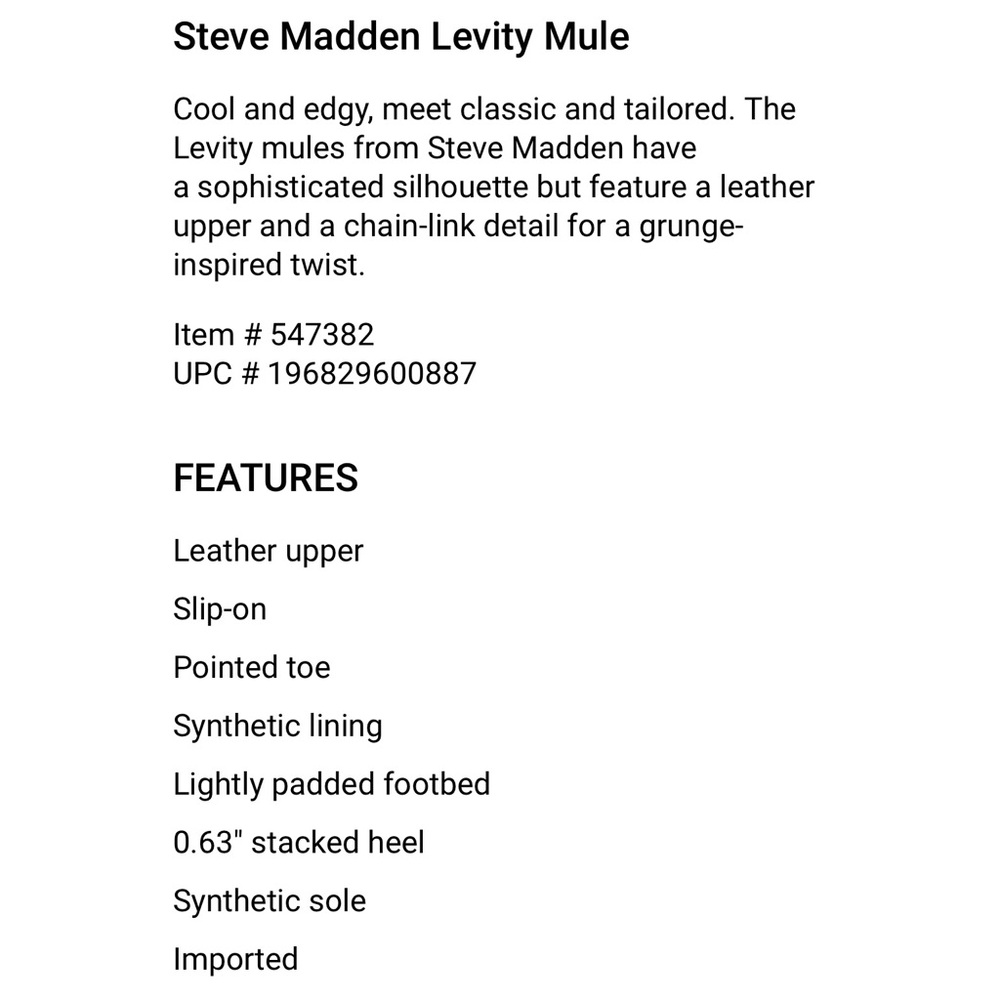 Steve Madden Levity Mule

Cool and edgy, meet classic and tailored. The Levity mules from Steve Madden have a sophisticated silhouette but feature a leather upper and a chain-link detail for a grunge-inspired twist.

Item # 547382
UPC # 196829600887

FEATURES

Leather upper

Slip-on

Pointed toe

Synthetic lining

Lightly padded footbed

0.63" stacked heel

Synthetic sole

Imported